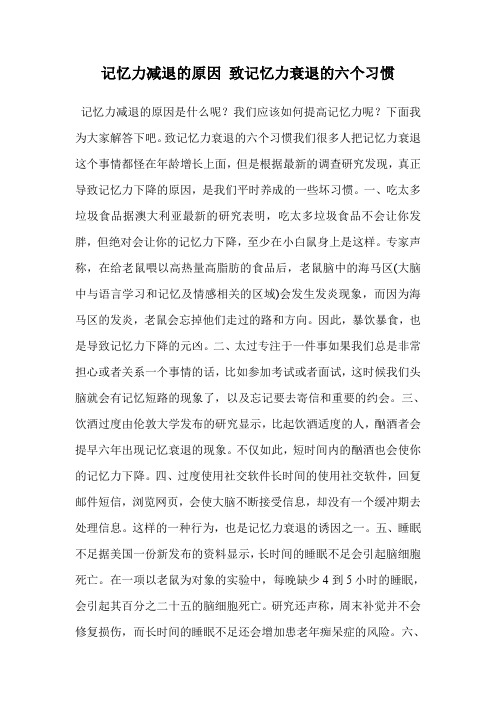 记忆力减退的原因 致记忆力衰退的六个习惯

记忆力减退的原因是什么呢？我们应该如何提高记忆力呢？下面我为大家解答下吧。致记忆力衰退的六个习惯我们很多人把记忆力衰退这个事情都怪在年龄增长上面，但是根据最新的调查研究发现，真正导致记忆力下降的原因，是我们平时养成的一些坏习惯。一、吃太多垃圾食品据澳大利亚最新的研究表明，吃太多垃圾食品不会让你发胖，但绝对会让你的记忆力下降，至少在小白鼠身上是这样。专家声称，在给老鼠喂以高热量高脂肪的食品后，老鼠脑中的海马区(大脑中与语言学习和记忆及情感相关的区域)会发生发炎现象，而因为海马区的发炎，老鼠会忘掉他们走过的路和方向。因此，暴饮暴食，也是导致记忆力下降的元凶。二、太过专注于一件事如果我们总是非常担心或者关系一个事情的话，比如参加考试或者面试，这时候我们头脑就会有记忆短路的现象了，以及忘记要去寄信和重要的约会。三、饮酒过度由伦敦大学发布的研究显示，比起饮酒适度的人，酗酒者会提早六年出现记忆衰退的现象。不仅如此，短时间内的酗酒也会使你的记忆力下降。四、过度使用社交软件长时间的使用社交软件，回复邮件短信，浏览网页，会使大脑不断接受信息，却没有一个缓冲期去处理信息。这样的一种行为，也是记忆力衰退的诱因之一。五、睡眠不足据美国一份新发布的资料显示，长时间的睡眠不足会引起脑细胞死亡。在一项以老鼠为对象的实验中，每晚缺少 4 到 5 小时的睡眠，会引起其百分之二十五的脑细胞死亡。研究还声称，周末补觉并不会修复损伤，而长时间的睡眠不足还会增加患老年痴呆症的风险。六、